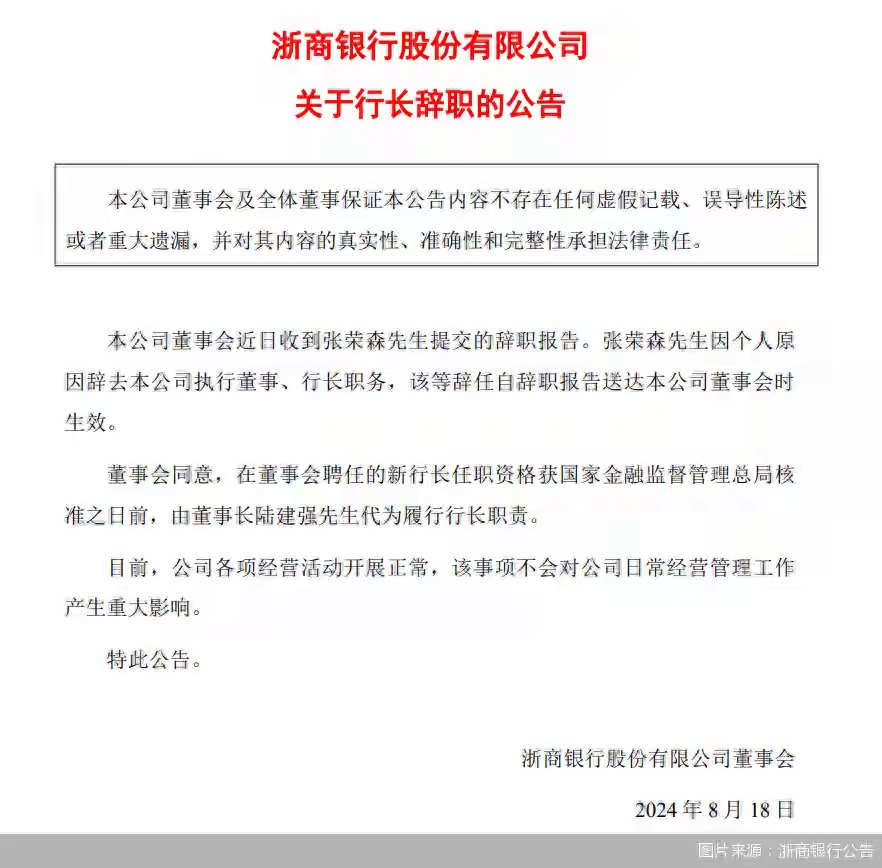 浙商银行股份有限公司
关于行长辞职的公告

本公司董事会及全体董事保证本公告内容不存在任何虚假记载、误导性陈述或者重大遗漏，并对其内容的真实性、准确性和完整性承担法律责任。

本公司董事会近日收到张荣森先生提交的辞职报告。张荣森先生因个人原因辞去本公司执行董事、行长职务，该等辞任自辞职报告送达本公司董事会时生效。

董事会同意，在董事会聘任的新行长任职资格获国家金融监督管理总局核准之日前，由董事长陆建强先生代为履行行长职责。

目前，公司各项经营活动开展正常，该事项不会对公司日常经营管理工作产生重大影响。

特此公告。

浙商银行股份有限公司董事会

2024 年 8 月 18 日

图片来源：浙商银行公告